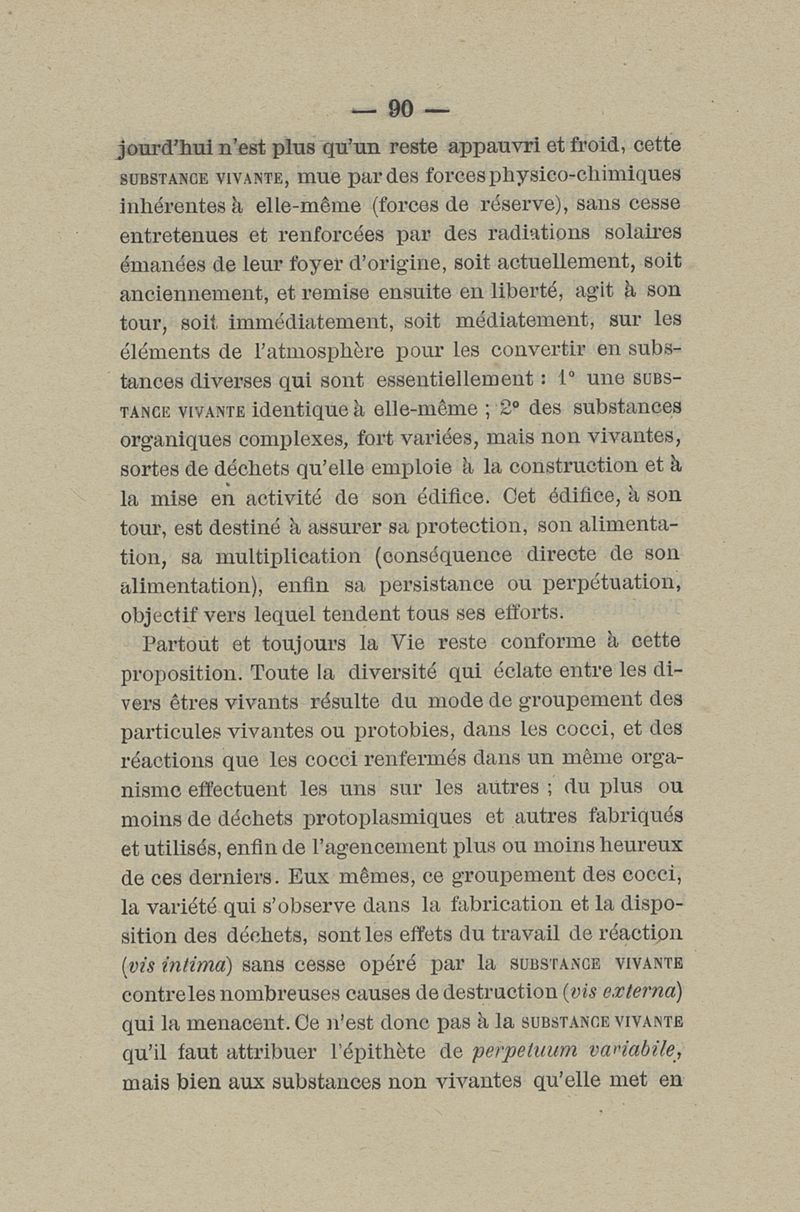 — 90 —

jourd'hui n'est plus qu'un reste appauvri et froid, cette SUBSTANCE VIVANTE, mue par des forces physico-chimiques inhérentes à elle-même (forces de réserve), sans cesse entretenues et renforcées par des radiations solaires émanées de leur foyer d'origine, soit actuellement, soit anciennement, et remise ensuite en liberté, agit à son tour, soit immédiatement, soit médiatement, sur les éléments de l'atmosphère pour les convertir en substances diverses qui sont essentiellement : 1° une SUBSTANCE VIVANTE identique à elle-même ; 2° des substances organiques complexes, fort variées, mais non vivantes, sortes de déchets qu'elle emploie à la construction et à la mise en activité de son édifice. Cet édifice, à son tour, est destiné à assurer sa protection, son alimentation, sa multiplication (conséquence directe de son alimentation), enfin sa persistance ou perpétuation, objectif vers lequel tendent tous ses efforts.

Partout et toujours la Vie reste conforme à cette proposition. Toute la diversité qui éclate entre les divers êtres vivants résulte du mode de groupement des particules vivantes ou protobies, dans les cocci, et des réactions que les cocci renfermés dans un même organisme effectuent les uns sur les autres ; du plus ou moins de déchets protoplasmiques et autres fabriqués et utilisés, enfin de l'agencement plus ou moins heureux de ces derniers. Eux mêmes, ce groupement des cocci, la variété qui s'observe dans la fabrication et la disposition des déchets, sont les effets du travail de réaction (vis intima) sans cesse opéré par la SUBSTANCE VIVANTE contre les nombreuses causes de destruction (vis externa) qui la menacent. Ce n'est donc pas à la SUBSTANCE VIVANTE qu'il faut attribuer l'épithète de perpetuum variabile, mais bien aux substances non vivantes qu'elle met en